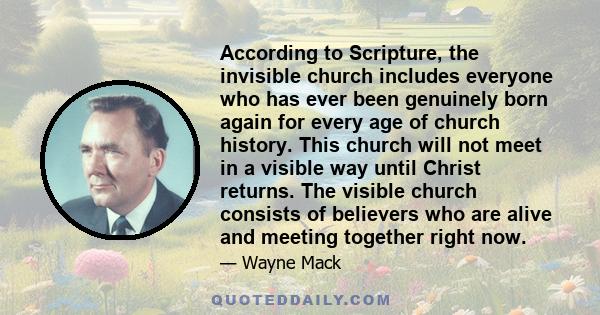 According to Scripture, the invisible church includes everyone who has ever been genuinely born again for every age of church history. This church will not meet in a visible way until Christ returns. The visible church consists of believers who are alive and meeting together right now.

— Wayne Mack

QUOTEDDAILY.COM